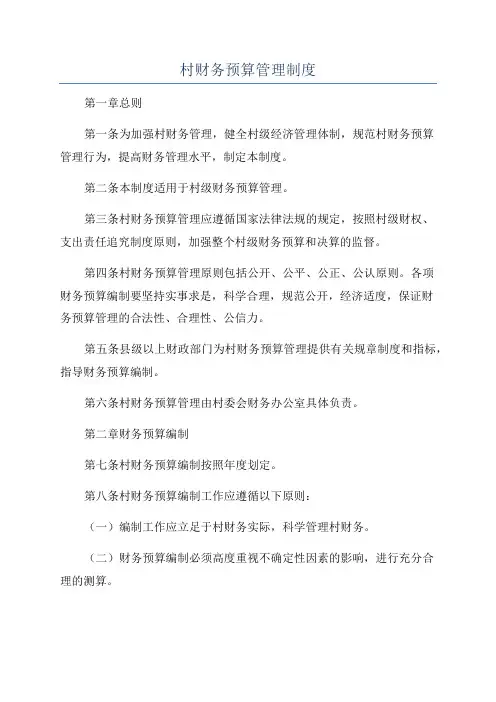 村财务预算管理制度

第一章总则

第一条为加强村财务管理，健全村级经济管理体制，规范村财务预算管理行为，提高财务管理水平，制定本制度。

第二条本制度适用于村级财务预算管理。

第三条村财务预算管理应遵循国家法律法规的规定，按照村级财权、支出责任追究制度原则，加强整个村级财务预算和决算的监督。

第四条村财务预算管理原则包括公开、公平、公正、公认原则。各项财务预算编制要坚持实事求是，科学合理，规范公开，经济适度，保证财务预算管理的合法性、合理性、公信力。

第五条县级以上财政部门为村财务预算管理提供有关规章制度和指标，指导财务预算编制。

第六条村财务预算管理由村委会财务办公室具体负责。

第二章财务预算编制

第七条村财务预算编制按照年度划定。

第八条村财务预算编制工作应遵循以下原则：

（一）编制工作应立足于村财务实际，科学管理村财务。

（二）财务预算编制必须高度重视不确定性因素的影响，进行充分合理的测算。